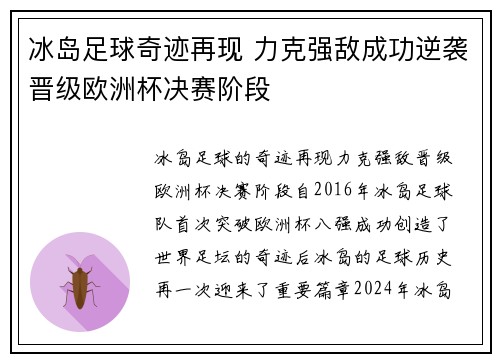 冰岛足球奇迹再现 力克强敌成功逆袭晋级欧洲杯决赛阶段

冰岛足球的奇迹再现力克强敌晋级欧洲杯决赛阶段自2016年冰岛足球队首次突破欧洲杯八强成功创造了世界足坛的奇迹后冰岛的足球历史再一次迎来了重要篇章2024年冰岛